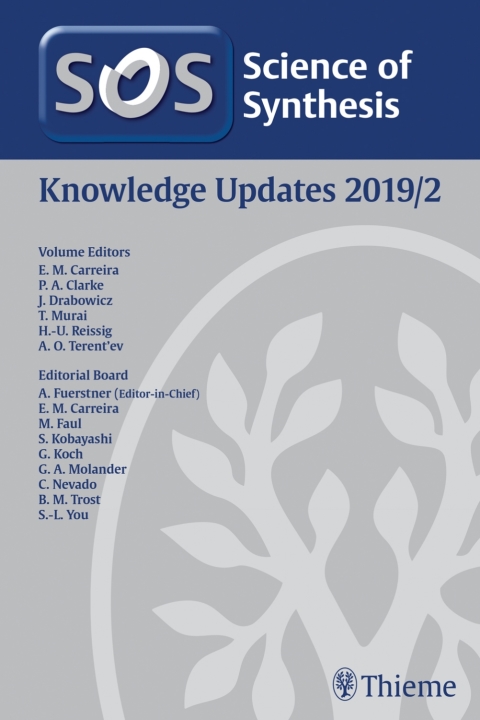 SOS Science of Synthesis

Knowledge Updates 2019/2

Volume Editors
E. M. Carreira
P. A. Clarke
J. Drabowicz
T. Murai
H.-U. Reissig
A. O. Terent'ev

Editorial Board
A. Fuerstner (Editor-in-Chief)
E. M. Carreira
M. Faul
S. Kobayashi
G. Koch
G. A. Molander
C. Nevado
B. M. Trost
S.-L. You

Thieme